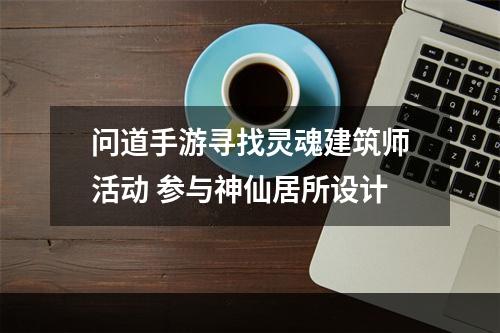 问道手游寻找灵魂建筑师活动 参与神仙居所设计